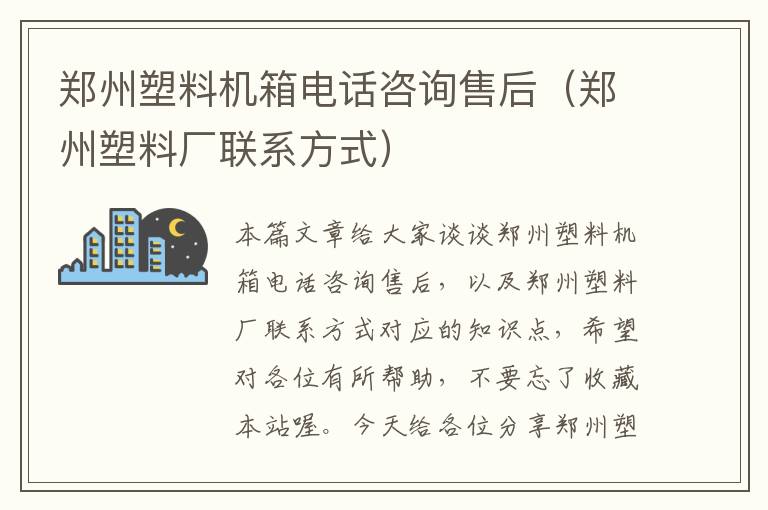 郑州塑料机箱电话咨询售后（郑州塑料厂联系方式）

本篇文章给大家谈谈郑州塑料机箱电话咨询售后，以及郑州塑料厂联系方式对应的知识点，希望对各位有所帮助，不要忘了收藏本站喔。今天给各位分享郑州塑